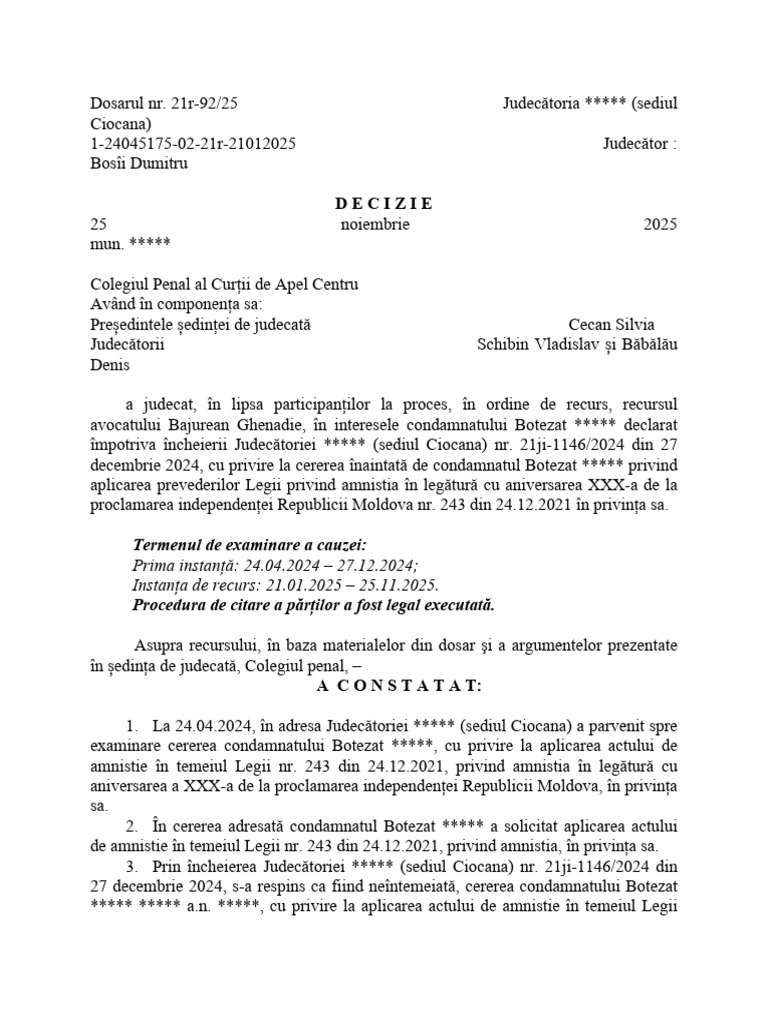 Dosarul nr. 21r-92/25 Judecătoria ***** (sediul Ciocana)
1-24045175-02-21r-21012025 Judecător : Bosîi Dumitru

D E C I Z I E
25 noiembrie 2025
mun. *****

Colegiul Penal al Curții de Apel Centru
Având în componența sa:
Președintele ședinței de judecată Cecan Silvia
Judecătorii Schibin Vladislav și Băbălău Denis

a judecat, în lipsa participanților la proces, în ordine de recurs, recursul avocatului Bajurean Ghenadie, în interesele condamnatului Botezat ***** declarat împotriva încheierii Judecătoriei ***** (sediul Ciocana) nr. 21ji-1146/2024 din 27 decembrie 2024, cu privire la cererea înaintată de condamnatul Botezat ***** privind aplicarea prevederilor Legii privind amnistia în legătură cu aniversarea XXX-a de la proclamarea independenței Republicii Moldova nr. 243 din 24.12.2021 în privința sa.

Termenul de examinare a cauzei:
Prima instanță: 24.04.2024 – 27.12.2024;
Instanța de recurs: 21.01.2025 – 25.11.2025.
Procedura de citare a părților a fost legal executată.

Asupra recursului, în baza materialelor din dosar şi a argumentelor prezentate în ședința de judecată, Colegiul penal, –
A C O N S T A T A T:

1. La 24.04.2024, în adresa Judecătoriei ***** (sediul Ciocana) a parvenit spre examinare cererea condamnatului Botezat *****, cu privire la aplicarea actului de amnistie în temeiul Legii nr. 243 din 24.12.2021, privind amnistia în legătură cu aniversarea a XXX-a de la proclamarea independenței Republicii Moldova, în privința sa.
2. În cererea adresată condamnatul Botezat ***** a solicitat aplicarea actului de amnistie în temeiul Legii nr. 243 din 24.12.2021, privind amnistia, în privința sa.
3. Prin încheierea Judecătoriei ***** (sediul Ciocana) nr. 21ji-1146/2024 din 27 decembrie 2024, s-a respins ca fiind neîntemeiată, cererea condamnatului Botezat ***** ***** a.n. *****, cu privire la aplicarea actului de amnistie în temeiul Legii